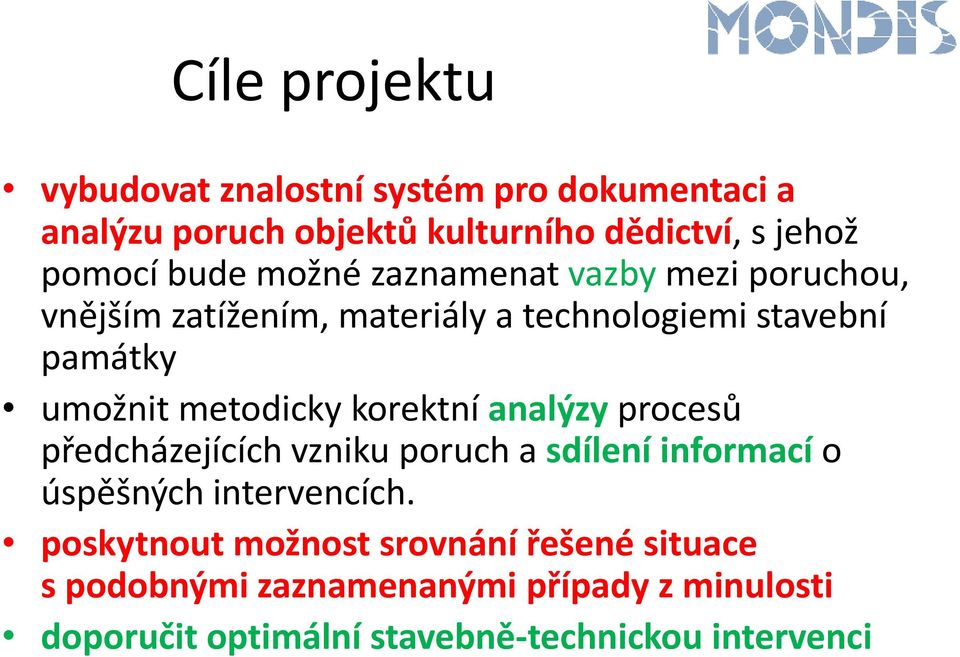 MONDIS

Cíle projektu

• vybudovat znalostní systém pro dokumentaci a analýzu poruch objektů kulturního dědictví, s jehož pomocí bude možné zaznamenat vazby mezi poruchou, vnějším zatížením, materiály a technologiemi stavební památky

• umožnit metodicky korektní analýzy procesů předcházejících vzniku poruch a sdílení informací o úspěšných intervencích.

• poskytnout možnost srovnání řešené situace s podobnými zaznamenanými případy z minulosti

• doporučit optimální stavebně-technickou intervenci